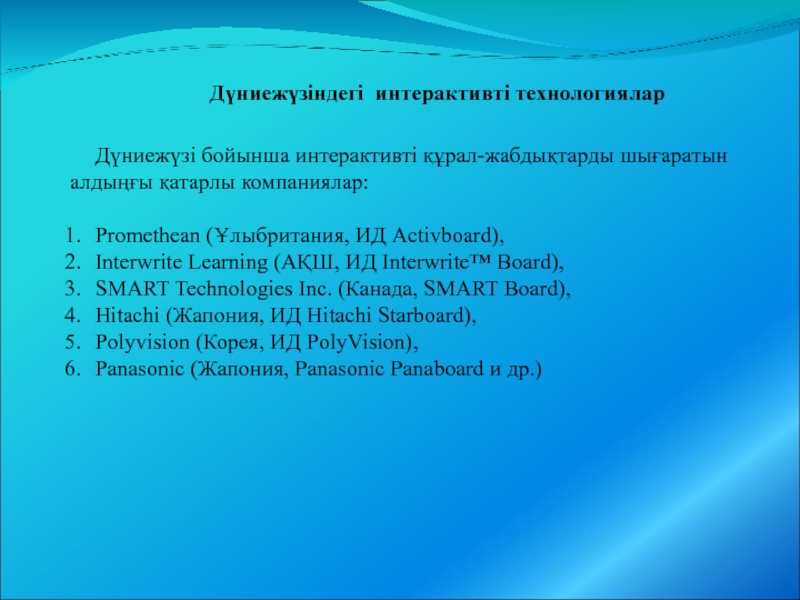 Дүниежүзіндегі  интерактивті технологиялар

Дүниежүзі бойынша интерактивті құрал-жабдықтарды шығаратын алдыңғы қатарлы компаниялар:

1. Promethean (Ұлыбритания, ИД Activboard),
2. Interwrite Learning (АҚШ, ИД Interwrite™ Board),
3. SMART Technologies Inc. (Канада, SMART Board),
4. Hitachi (Жапония, ИД Hitachi Starboard),
5. Polyvision (Корея, ИД PolyVision),
6. Panasonic (Жапония, Panasonic Panaboard и др.)